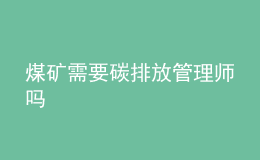 煤矿需要碳排放管理师吗